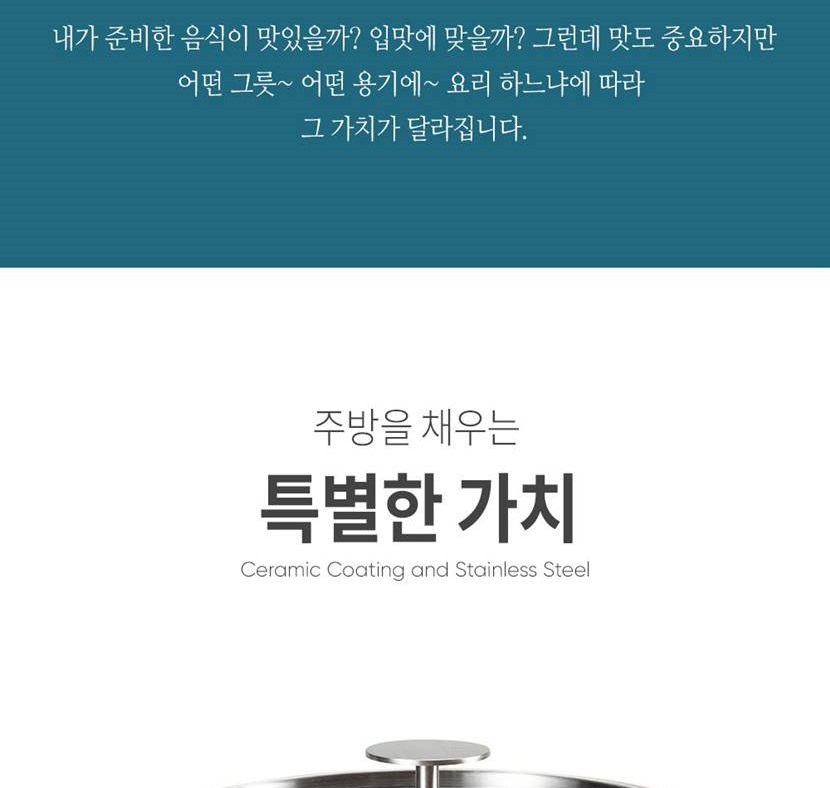 내가 준비한 음식이 맛있을까? 입맛에 맞을까? 그런데 맛도 중요하지만
어떤 그릇~ 어떤 용기에~ 요리 하느냐에 따라
그 가치가 달라집니다.

주방을 채우는

특별한 가치

Ceramic Coating and Stainless Steel